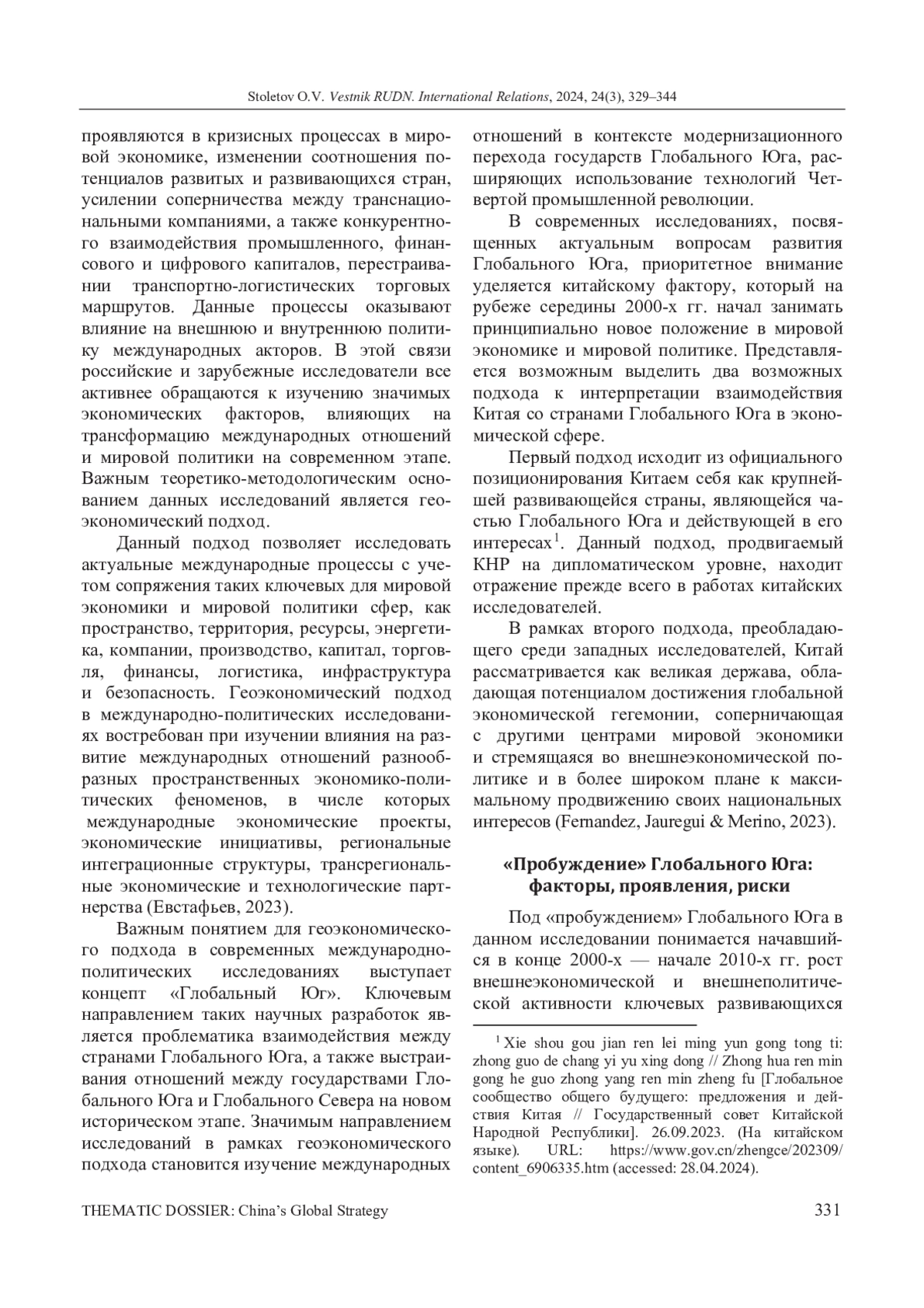 Stoletov O.V. Vestnik RUDN. International Relations, 2024, 24(3), 329–344

проявляются в кризисных процессах в мировой экономике, изменении соотношения потенциалов развитых и развивающихся стран, усилении соперничества между транснациональными компаниями, а также конкурентного взаимодействия промышленного, финансового и цифрового капиталов, перестраивании транспортно-логистических торговых маршрутов. Данные процессы оказывают влияние на внешнюю и внутреннюю политику международных акторов. В этой связи российские и зарубежные исследователи все активнее обращаются к изучению значимых экономических факторов, влияющих на трансформацию международных отношений и мировой политики на современном этапе. Важным теоретико-методологическим основанием данных исследований является геоэкономический подход.

Данный подход позволяет исследовать актуальные международные процессы с учетом сопряжения таких ключевых для мировой экономики и мировой политики сфер, как пространство, территория, ресурсы, энергетика, компании, производство, капитал, торговля, финансы, логистика, инфраструктура и безопасность. Геоэкономический подход в международно-политических исследованиях востребован при изучении влияния на развитие международных отношений разнообразных пространственных экономико-политических феноменов, в числе которых международные экономические проекты, экономические инициативы, региональные интеграционные структуры, трансрегиональные экономические и технологические партнерства (Евстафьев, 2023).

Важным понятием для геоэкономического подхода в современных международно-политических исследованиях выступает концепт «Глобальный Юг». Ключевым направлением таких научных разработок является проблематика взаимодействия между странами Глобального Юга, а также выстраивания отношений между государствами Глобального Юга и Глобального Севера на новом историческом этапе. Значимым направлением исследований в рамках геоэкономического подхода становится изучение международных отношений в контексте модернизационного перехода государств Глобального Юга, расширяющих использование технологий Четвертой промышленной революции.

В современных исследованиях, посвященных актуальным вопросам развития Глобального Юга, приоритетное внимание уделяется китайскому фактору, который на рубеже середины 2000-х гг. начал занимать принципиально новое положение в мировой экономике и мировой политике. Представляется возможным выделить два возможных подхода к интерпретации взаимодействия Китая со странами Глобального Юга в экономической сфере.

Первый подход исходит из официального позиционирования Китаем себя как крупнейшей развивающейся страны, являющейся частью Глобального Юга и действующей в его интересах$^1$. Данный подход, продвигаемый КНР на дипломатическом уровне, находит отражение прежде всего в работах китайских исследователей.

В рамках второго подхода, преобладающего среди западных исследователей, Китай рассматривается как великая держава, обладающая потенциалом достижения глобальной экономической гегемонии, соперничающая с другими центрами мировой экономики и стремящаяся во внешнеэкономической политике и в более широком плане к максимальному продвижению своих национальных интересов (Fernandez, Jauregui & Merino, 2023).

«Пробуждение» Глобального Юга: факторы, проявления, риски

Под «пробуждением» Глобального Юга в данном исследовании понимается начавшийся в конце 2000-х — начале 2010-х гг. рост внешнеэкономической и внешнеполитической активности ключевых развивающихся

$^1$ Xie shou gou jian ren lei ming yun gong tong ti: zhong guo de chang yi yu xing dong // Zhong hua ren min gong he guo zhong yang ren min zheng fu [Глобальное сообщество общего будущего: предложения и действия Китая // Государственный совет Китайской Народной Республики]. 26.09.2023. (На китайском языке). URL: https://www.gov.cn/zhengce/202309/content_6906335.htm (accessed: 28.04.2024).

THEMATIC DOSSIER: China's Global Strategy 331